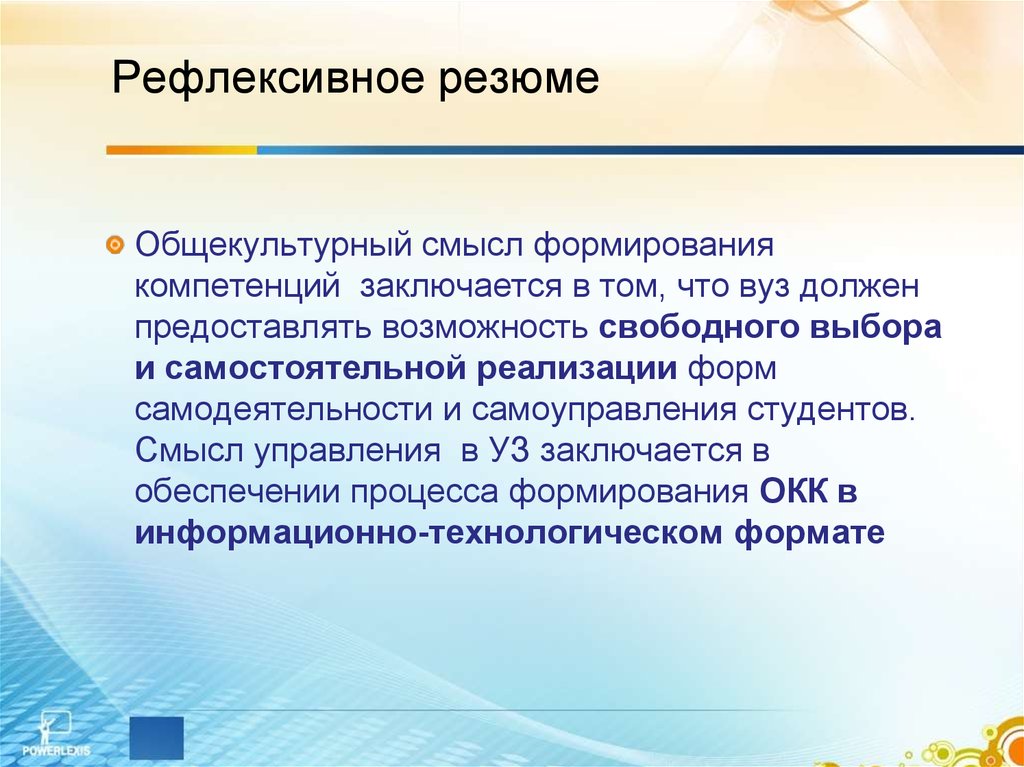 Рефлексивное резюме

Общекультурный смысл формирования компетенций заключается в том, что вуз должен предоставлять возможность свободного выбора и самостоятельной реализации форм самодеятельности и самоуправления студентов. Смысл управления в УЗ заключается в обеспечении процесса формирования ОКК в информационно-технологическом формате

POWERLEXIS